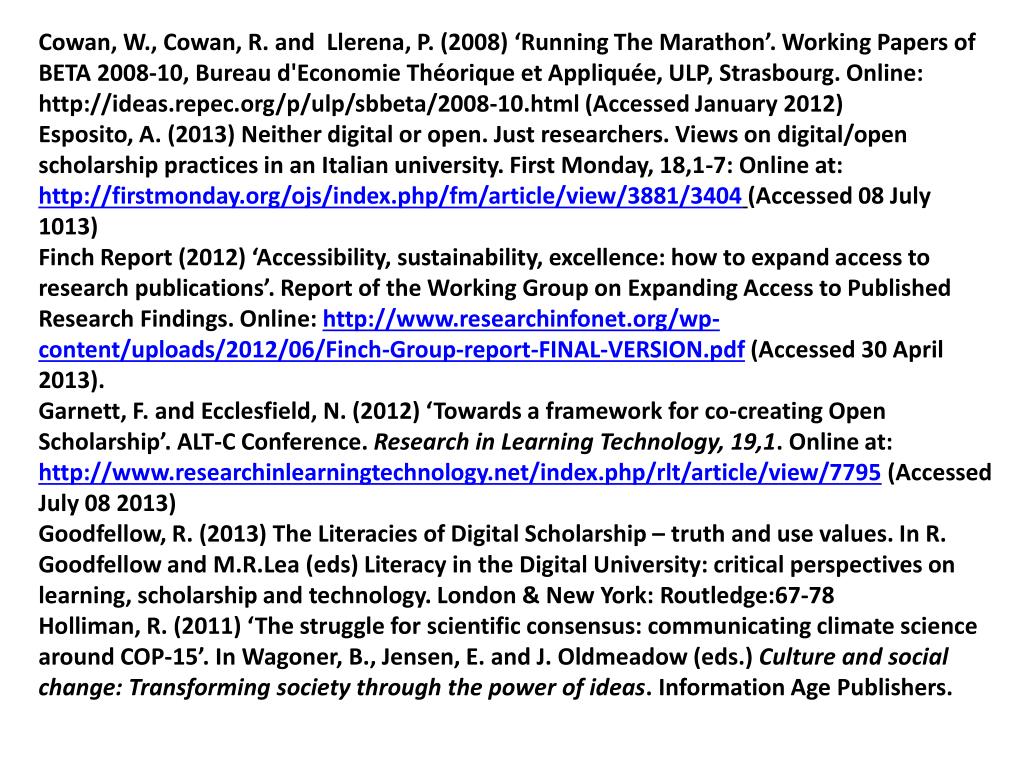 Cowan, W., Cowan, R. and Llerena, P. (2008) ‘Running The Marathon’. Working Papers of BETA 2008-10, Bureau d'Economie Théorique et Appliquée, ULP, Strasbourg. Online: http://ideas.repec.org/p/ulp/sbbeta/2008-10.html (Accessed January 2012)
Esposito, A. (2013) Neither digital or open. Just researchers. Views on digital/open scholarship practices in an Italian university. First Monday, 18,1-7: Online at: http://firstmonday.org/ojs/index.php/fm/article/view/3881/3404 (Accessed 08 July 1013)
Finch Report (2012) ‘Accessibility, sustainability, excellence: how to expand access to research publications’. Report of the Working Group on Expanding Access to Published Research Findings. Online: http://www.researchinfonet.org/wp-content/uploads/2012/06/Finch-Group-report-FINAL-VERSION.pdf (Accessed 30 April 2013).
Garnett, F. and Ecclesfield, N. (2012) ‘Towards a framework for co-creating Open Scholarship’. ALT-C Conference. Research in Learning Technology, 19,1. Online at: http://www.researchinlearningtechnology.net/index.php/rlt/article/view/7795 (Accessed July 08 2013)
Goodfellow, R. (2013) The Literacies of Digital Scholarship – truth and use values. In R. Goodfellow and M.R.Lea (eds) Literacy in the Digital University: critical perspectives on learning, scholarship and technology. London & New York: Routledge:67-78
Holliman, R. (2011) ‘The struggle for scientific consensus: communicating climate science around COP-15’. In Wagoner, B., Jensen, E. and J. Oldmeadow (eds.) Culture and social change: Transforming society through the power of ideas. Information Age Publishers.